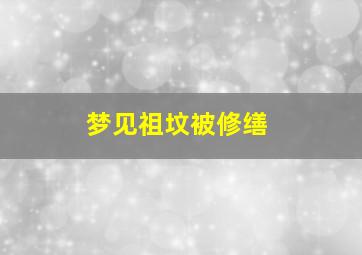 梦见祖坟被修缮